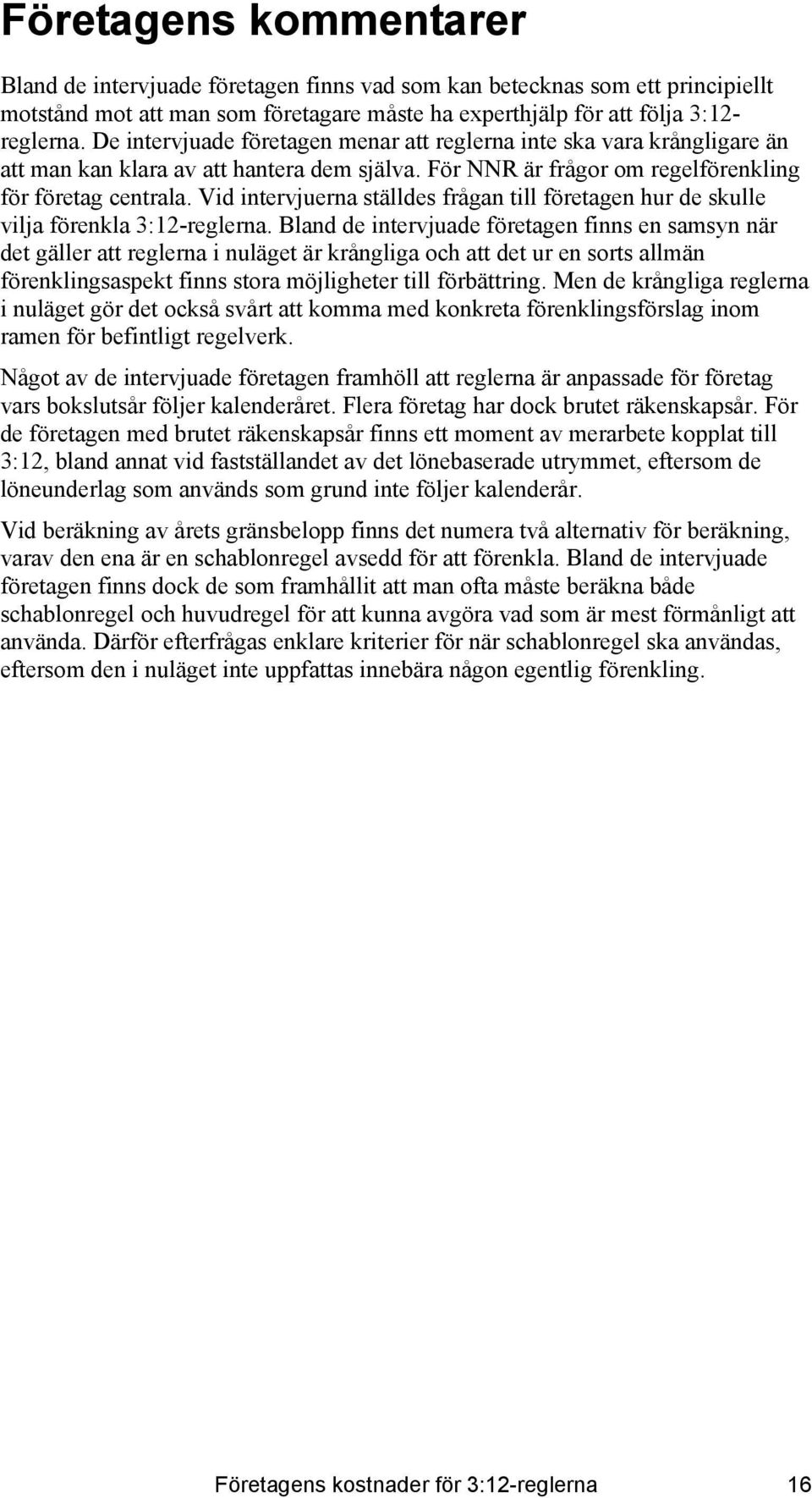 Företagens kommentarer

Bland de intervjuade företagen finns vad som kan betecknas som ett principiellt motstånd mot att man som företagare måste ha experthjälp för att följa 3:12-reglerna. De intervjuade företagen menar att reglerna inte ska vara krångligare än att man kan klara av att hantera dem själva. För NNR är frågor om regelförenkling för företag centrala. Vid intervjuerna ställdes frågan till företagen hur de skulle vilja förenkla 3:12-reglerna. Bland de intervjuade företagen finns en samsyn när det gäller att reglerna i nuläget är krångliga och att det ur en sorts allmän förenklingsaspekt finns stora möjligheter till förbättring. Men de krångliga reglerna i nuläget gör det också svårt att komma med konkreta förenklingsförslag inom ramen för befintligt regelverk.

Något av de intervjuade företagen framhöll att reglerna är anpassade för företag vars bokslutsår följer kalenderåret. Flera företag har dock brutet räkenskapsår. För de företagen med brutet räkenskapsår finns ett moment av merarbete kopplat till 3:12, bland annat vid fastställandet av det lönebaserade utrymmet, eftersom de löneunderlag som används som grund inte följer kalenderår.

Vid beräkning av årets gränsbelopp finns det numera två alternativ för beräkning, varav den ena är en schablonregel avsedd för att förenkla. Bland de intervjuade företagen finns dock de som framhållit att man ofta måste beräkna både schablonregel och huvudregel för att kunna avgöra vad som är mest förmånligt att använda. Därför efterfrågas enklare kriterier för när schablonregel ska användas, eftersom den i nuläget inte uppfattas innebära någon egentlig förenkling.

Företagens kostnader för 3:12-reglerna 16